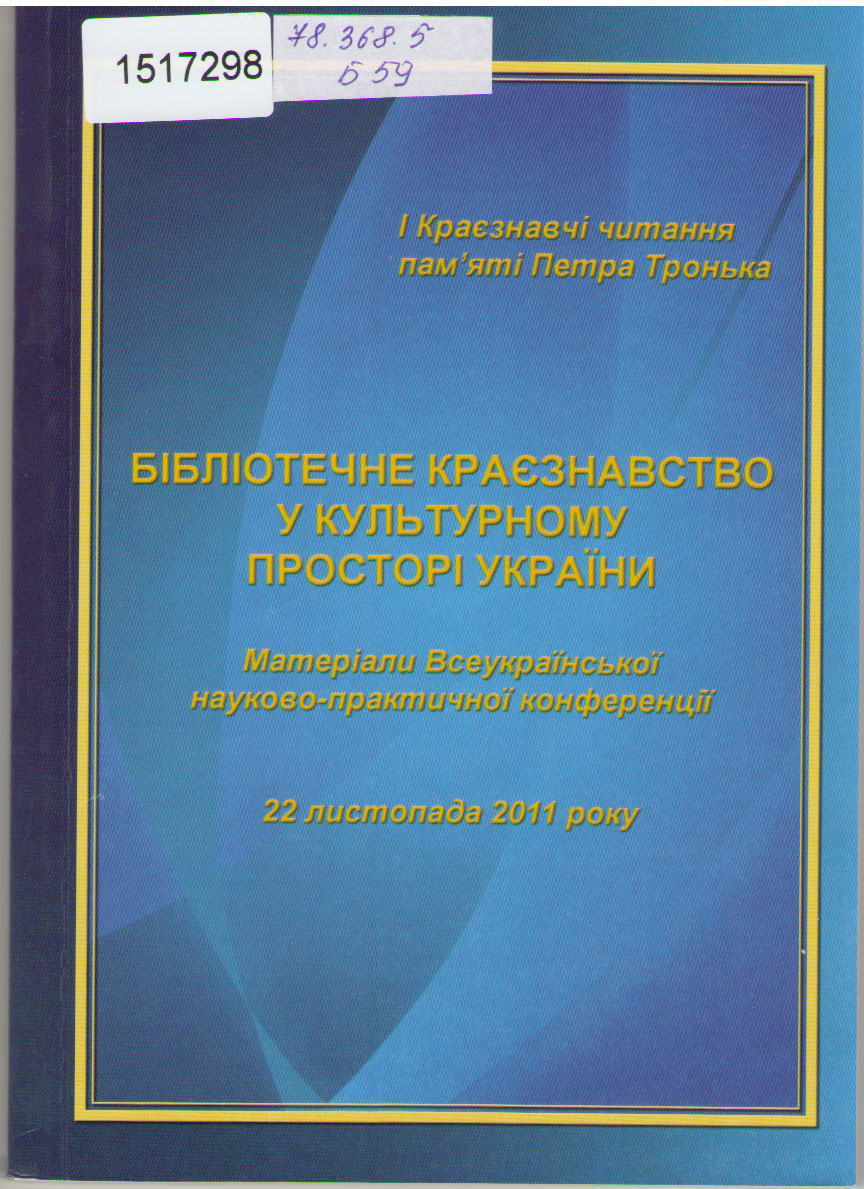 1517298

78.368.5
Б 59

І Краєзнавчі читання пам'яті Петра Тронька

БІБЛІОТЕЧНЕ КРАЄЗНАВСТВО У КУЛЬТУРНОМУ ПРОСТОРІ УКРАЇНИ

Матеріали Всеукраїнської науково-практичної конференції

22 листопада 2011 року